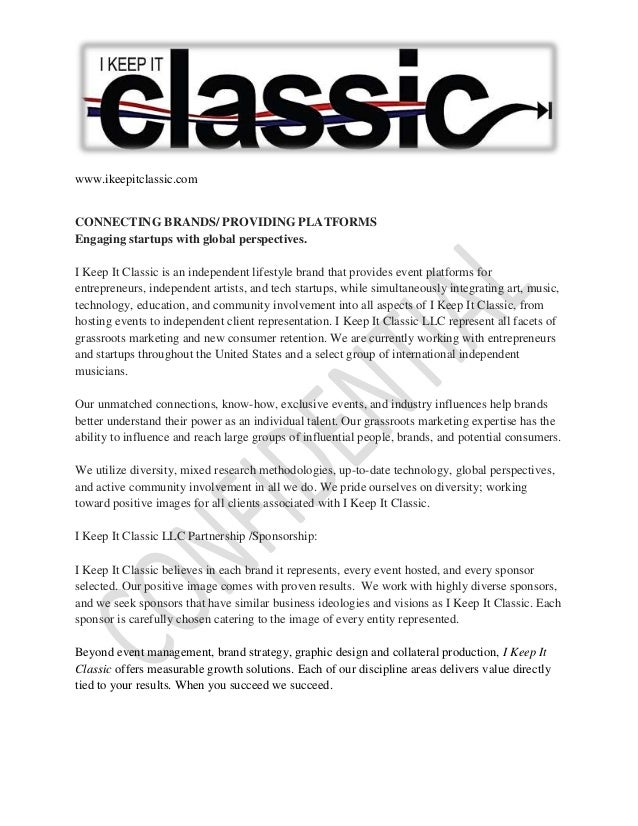 I KEEP IT
classic

www.ikeepitclassic.com

CONNECTING BRANDS/ PROVIDING PLATFORMS
Engaging startups with global perspectives.

I Keep It Classic is an independent lifestyle brand that provides event platforms for entrepreneurs, independent artists, and tech startups, while simultaneously integrating art, music, technology, education, and community involvement into all aspects of I Keep It Classic, from hosting events to independent client representation. I Keep It Classic LLC represent all facets of grassroots marketing and new consumer retention. We are currently working with entrepreneurs and startups throughout the United States and a select group of international independent musicians.

Our unmatched connections, know-how, exclusive events, and industry influences help brands better understand their power as an individual talent. Our grassroots marketing expertise has the ability to influence and reach large groups of influential people, brands, and potential consumers.

We utilize diversity, mixed research methodologies, up-to-date technology, global perspectives, and active community involvement in all we do. We pride ourselves on diversity; working toward positive images for all clients associated with I Keep It Classic.

I Keep It Classic LLC Partnership /Sponsorship:

I Keep It Classic believes in each brand it represents, every event hosted, and every sponsor selected. Our positive image comes with proven results. We work with highly diverse sponsors, and we seek sponsors that have similar business ideologies and visions as I Keep It Classic. Each sponsor is carefully chosen catering to the image of every entity represented.

Beyond event management, brand strategy, graphic design and collateral production, I Keep It Classic offers measurable growth solutions. Each of our discipline areas delivers value directly tied to your results. When you succeed we succeed.

CONFIDENTIAL